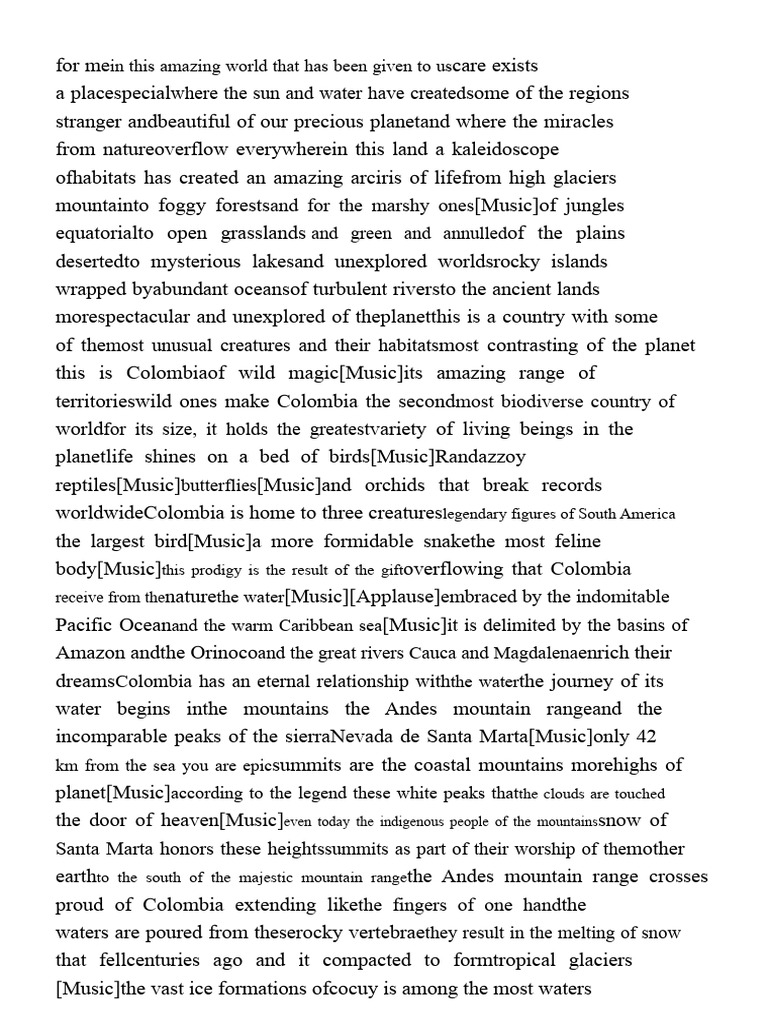 for mein this amazing world that has been given to uscare exists a placespecialwhere the sun and water have createdsome of the regions stranger andbeautiful of our precious planetand where the miracles from natureoverflow everywherein this land a kaleidoscope ofhabitats has created an amazing arciris of lifefrom high glaciers mountainto foggy forestsand for the marshy ones[Music]of jungles equatorialto open grasslands and green and annulledof the plains desertedto mysterious lakesand unexplored worldsrocky islands wrapped byabundant oceansof turbulent riversto the ancient lands morespectacular and unexplored of theplanetthis is a country with some of themost unusual creatures and their habitatsmost contrasting of the planet this is Colombiaof wild magic[Music]its amazing range of territorieswild ones make Colombia the secondmost biodiverse country of worldfor its size, it holds the greatestvariety of living beings in the planetlife shines on a bed of birds[Music]Randazzoy reptiles[Music]butterflies[Music]and orchids that break records worldwideColombia is home to three creatureslegendary figures of South America the largest bird[Music]a more formidable snakethe most feline body[Music]this prodigy is the result of the giftoverflowing that Colombia receive from thenaturethe water[Music][Applause]embraced by the indomitable Pacific Oceanand the warm Caribbean sea[Music]it is delimited by the basins of Amazon andthe Orinocoand the great rivers Cauca and Magdalenaenrich their dreamsColombia has an eternal relationship withthe waterthe journey of its water begins inthe mountains the Andes mountain rangeand the incomparable peaks of the sierraNevada de Santa Marta[Music]only 42 km from the sea you are epicsummits are the coastal mountains morehighs of planet[Music]according to the legend these white peaks thatthe clouds are touched the door of heaven[Music]even today the indigenous people of the mountainssnow of Santa Marta honors these heightssummits as part of their worship of themother earthto the south of the majestic mountain rangethe Andes mountain range crosses proud of Colombia extending likethe fingers of one handthe waters are poured from theserocky vertebraethey result in the melting of snow that fellcenturies ago and it compacted to formtropical glaciers [Music]the vast ice formations ofcocuy is among the most waters